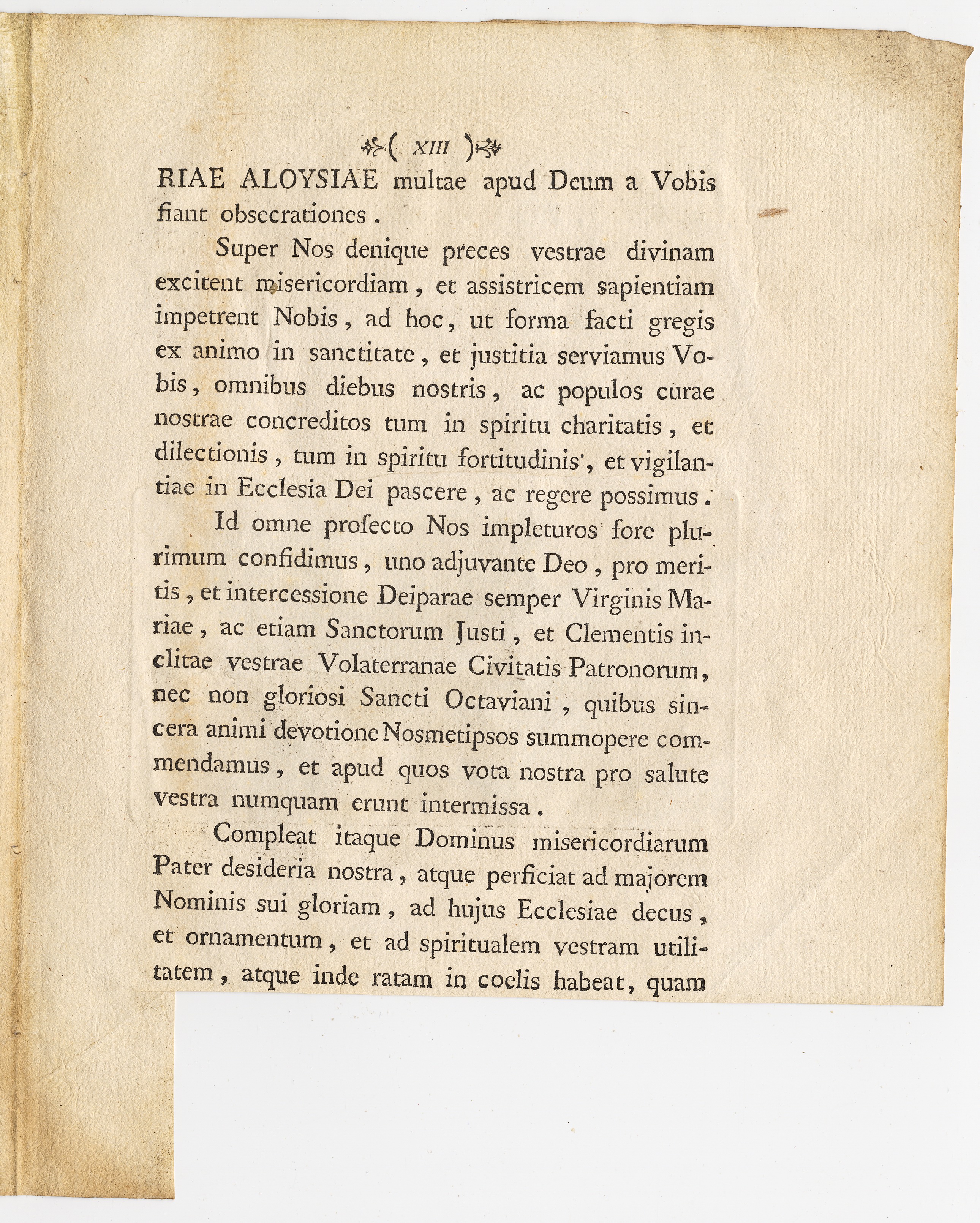 ( XIII )

RIAE ALOYSIAE multae apud Deum a Vobis fiant obsecrationes.

Super Nos denique preces vestrae divinam excitent misericordiam, et assistricem sapientiam impetrent Nobis, ad hoc, ut forma facti gregis ex animo in sanctitate, et justitia serviamus Vobis, omnibus diebus nostris, ac populos curae nostrae concreditos tum in spiritu charitatis, et dilectionis, tum in spiritu fortitudinis, et vigilantiae in Ecclesia Dei pascere, ac regere possimus.

Id omne profecto Nos impleturos fore plurimum confidimus, uno adjuvante Deo, pro meritis, et intercessione Deiparae semper Virginis Mariae, ac etiam Sanctorum Justi, et Clementis inclitae vestrae Volaterranae Civitatis Patronorum, nec non gloriosi Sancti Octaviani, quibus sincera animi devotione Nosmetipsos summopere commendamus, et apud quos vota nostra pro salute vestra numquam erunt intermissa.

Compleat itaque Dominus misericordiarum Pater desideria nostra, atque perficiat ad majorem Nominis sui gloriam, ad hujus Ecclesiae decus, et ornamentum, et ad spiritualem vestram utilitatem, atque inde ratam in coelis habeat, quam